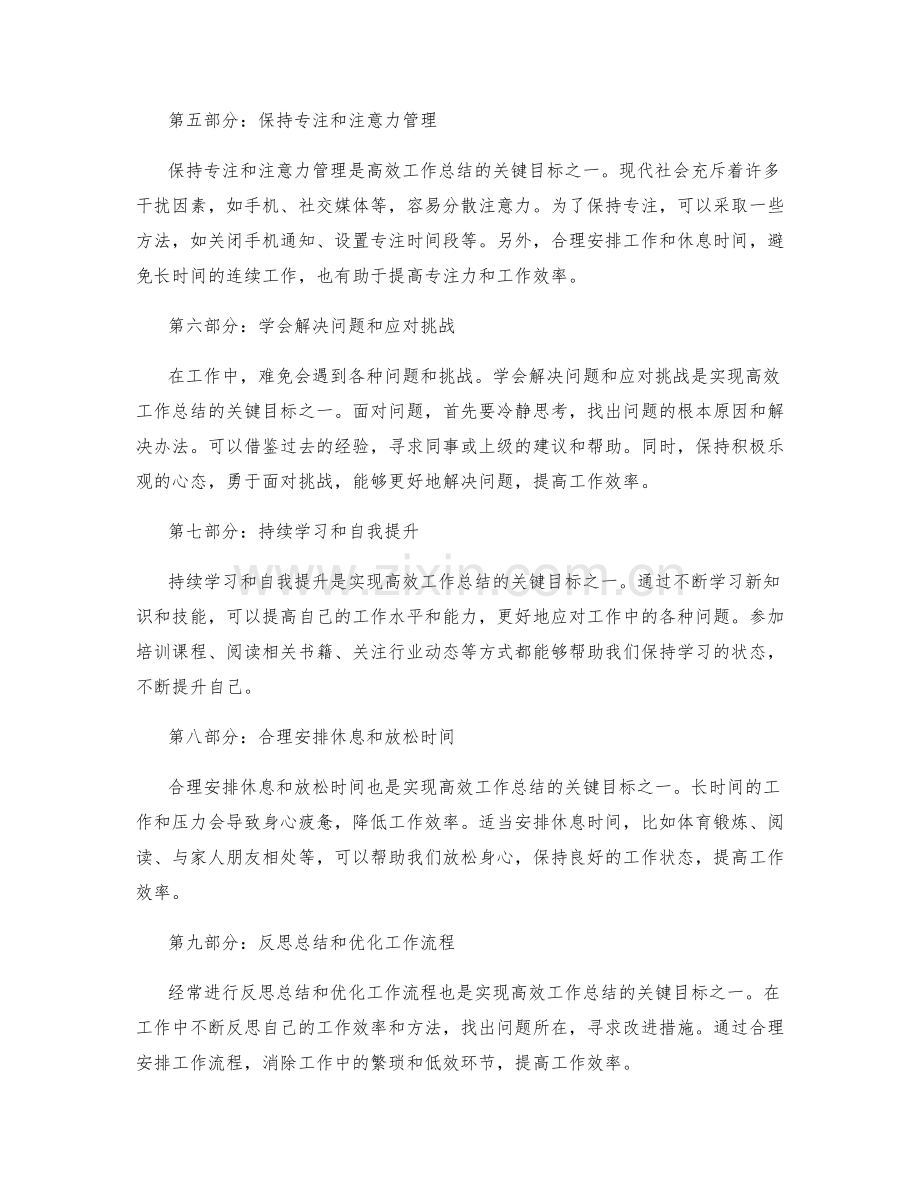 第五部分：保持专注和注意力管理

保持专注和注意力管理是高效工作总结的关键目标之一。现代社会充斥着许多干扰因素，如手机、社交媒体等，容易分散注意力。为了保持专注，可以采取一些方法，如关闭手机通知、设置专注时间段等。另外，合理安排工作和休息时间，避免长时间的连续工作，也有助于提高专注力和工作效率。

第六部分：学会解决问题和应对挑战

在工作中，难免会遇到各种问题和挑战。学会解决问题和应对挑战是实现高效工作总结的关键目标之一。面对问题，首先要冷静思考，找出问题的根本原因和解决办法。可以借鉴过去的经验，寻求同事或上级的建议和帮助。同时，保持积极乐观的心态，勇于面对挑战，能够更好地解决问题，提高工作效率。

第七部分：持续学习和自我提升

持续学习和自我提升是实现高效工作总结的关键目标之一。通过不断学习新知识和技能，可以提高自己的工作水平和能力，更好地应对工作中的各种问题。参加培训课程、阅读相关书籍、关注行业动态等方式都能够帮助我们保持学习的状态，不断提升自己。

第八部分：合理安排休息和放松时间

合理安排休息和放松时间也是实现高效工作总结的关键目标之一。长时间的工作和压力会导致身心疲惫，降低工作效率。适当安排休息时间，比如体育锻炼、阅读、与家人朋友相处等，可以帮助我们放松身心，保持良好的工作状态，提高工作效率。

第九部分：反思总结和优化工作流程

经常进行反思总结和优化工作流程也是实现高效工作总结的关键目标之一。在工作中不断反思自己的工作效率和方法，找出问题所在，寻求改进措施。通过合理安排工作流程，消除工作中的繁琐和低效环节，提高工作效率。

www.zixin.com.cn